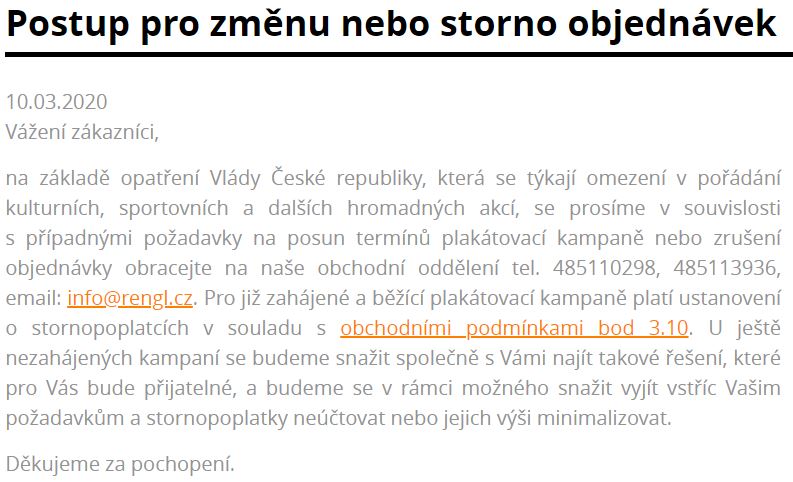 Postup pro změnu nebo storno objednávek

10.03.2020
Vážení zákazníci,

na základě opatření Vlády České republiky, která se týkají omezení v pořádání kulturních, sportovních a dalších hromadných akcí, se prosíme v souvislosti s případnými požadavky na posun termínů plakátovací kampaně nebo zrušení objednávky obracejte na naše obchodní oddělení tel. 485110298, 485113936, email: info@rengl.cz. Pro již zahájené a běžící plakátovací kampaně platí ustanovení o stornopoplatcích v souladu s obchodními podmínkami bod 3.10. U ještě nezahájených kampaní se budeme snažit společně s Vámi najít takové řešení, které pro Vás bude přijatelné, a budeme se v rámci možného snažit vyjít vstříc Vašim požadavkům a stornopoplatky neúčtovat nebo jejich výši minimalizovat.

Děkujeme za pochopení.